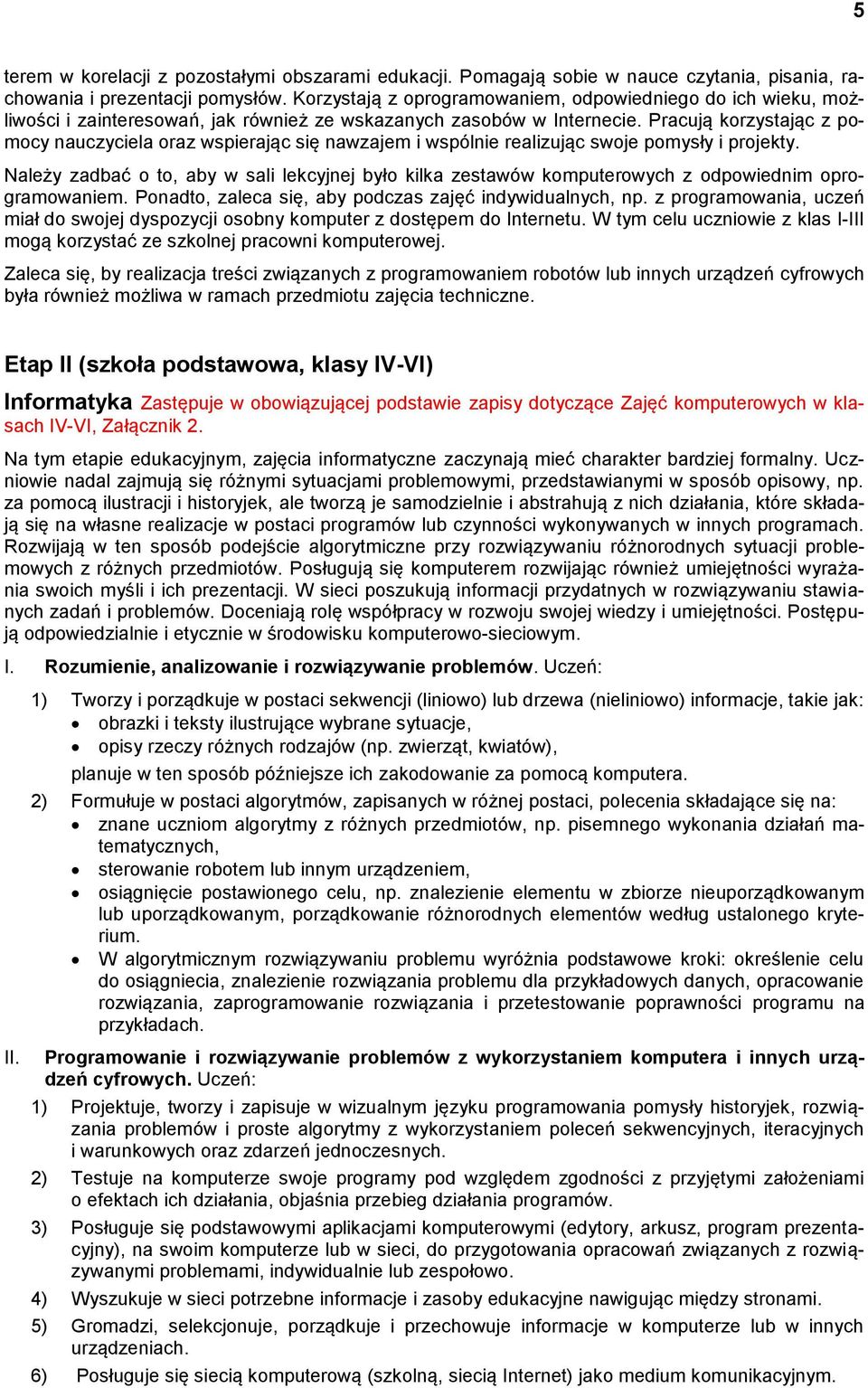 5

terem w korelacji z pozostałymi obszarami edukacji. Pomagają sobie w nauce czytania, pisania, rachowania i prezentacji pomysłów. Korzystają z oprogramowaniem, odpowiedniego do ich wieku, możliwości i zainteresowań, jak również ze wskazanych zasobów w Internecie. Pracują korzystając z pomocy nauczyciela oraz wspierając się nawzajem i wspólnie realizując swoje pomysły i projekty.

Należy zadbać o to, aby w sali lekcyjnej było kilka zestawów komputerowych z odpowiednim oprogramowaniem. Ponadto, zaleca się, aby podczas zajęć indywidualnych, np. z programowania, uczeń miał do swojej dyspozycji osobny komputer z dostępem do Internetu. W tym celu uczniowie z klas I-III mogą korzystać ze szkolnej pracowni komputerowej.

Zaleca się, by realizacja treści związanych z programowaniem robotów lub innych urządzeń cyfrowych była również możliwa w ramach przedmiotu zajęcia techniczne.

Etap II (szkoła podstawowa, klasy IV-VI)

Informatyka Zastępuje w obowiązującej podstawie zapisy dotyczące Zajęć komputerowych w klasach IV-VI, Załącznik 2.

Na tym etapie edukacyjnym, zajęcia informatyczne zaczynają mieć charakter bardziej formalny. Uczniowie nadal zajmują się różnymi sytuacjami problemowymi, przedstawianymi w sposób opisowy, np. za pomocą ilustracji i historyjek, ale tworzą je samodzielnie i abstrahują z nich działania, które składają się na własne realizacje w postaci programów lub czynności wykonywanych w innych programach. Rozwijają w ten sposób podejście algorytmiczne przy rozwiązywaniu różnorodnych sytuacji problemowych z różnych przedmiotów. Posługują się komputerem rozwijając również umiejętności wyrażania swoich myśli i ich prezentacji. W sieci poszukują informacji przydatnych w rozwiązywaniu stawianych zadań i problemów. Doceniają rolę współpracy w rozwoju swojej wiedzy i umiejętności. Postępują odpowiedzialnie i etycznie w środowisku komputerowo-sieciowym.

I. Rozumienie, analizowanie i rozwiązywanie problemów. Uczeń:

1) Tworzy i porządkuje w postaci sekwencji (liniowo) lub drzewa (nieliniowo) informacje, takie jak:
• obrazki i teksty ilustrujące wybrane sytuacje,
• opisy rzeczy różnych rodzajów (np. zwierząt, kwiatów),
planuje w ten sposób późniejsze ich zakodowanie za pomocą komputera.

2) Formułuje w postaci algorytmów, zapisanych w różnej postaci, polecenia składające się na:
• znane uczniom algorytmy z różnych przedmiotów, np. pisemnego wykonania działań matematycznych,
• sterowanie robotem lub innym urządzeniem,
• osiągnięcie postawionego celu, np. znalezienie elementu w zbiorze nieuporządkowanym lub uporządkowanym, porządkowanie różnorodnych elementów według ustalonego kryterium.
• W algorytmicznym rozwiązywaniu problemu wyróżnia podstawowe kroki: określenie celu do osiągniecia, znalezienie rozwiązania problemu dla przykładowych danych, opracowanie rozwiązania, zaprogramowanie rozwiązania i przetestowanie poprawności programu na przykładach.

II. Programowanie i rozwiązywanie problemów z wykorzystaniem komputera i innych urządzeń cyfrowych. Uczeń:

1) Projektuje, tworzy i zapisuje w wizualnym języku programowania pomysły historyjek, rozwiązania problemów i proste algorytmy z wykorzystaniem poleceń sekwencyjnych, iteracyjnych i warunkowych oraz zdarzeń jednoczesnych.

2) Testuje na komputerze swoje programy pod względem zgodności z przyjętymi założeniami o efektach ich działania, objaśnia przebieg działania programów.

3) Posługuje się podstawowymi aplikacjami komputerowymi (edytory, arkusz, program prezentacyjny), na swoim komputerze lub w sieci, do przygotowania opracowań związanych z rozwiązywanymi problemami, indywidualnie lub zespołowo.

4) Wyszukuje w sieci potrzebne informacje i zasoby edukacyjne nawigując między stronami.

5) Gromadzi, selekcjonuje, porządkuje i przechowuje informacje w komputerze lub w innych urządzeniach.

6) Posługuje się siecią komputerową (szkolną, siecią Internet) jako medium komunikacyjnym.